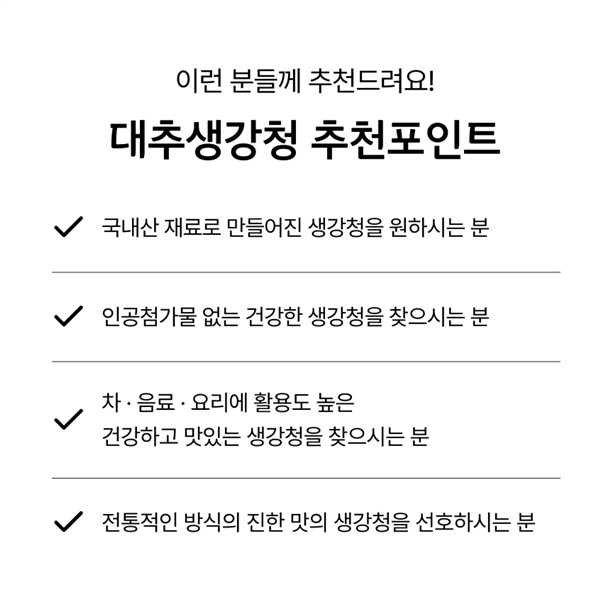 이런 분들께 추천드려요!

대추생강청 추천포인트

✓ 국내산 재료로 만들어진 생강청을 원하시는 분

✓ 인공첨가물 없는 건강한 생강청을 찾으시는 분

✓ 차 · 음료 · 요리에 활용도 높은 건강하고 맛있는 생강청을 찾으시는 분

✓ 전통적인 방식의 진한 맛의 생강청을 선호하시는 분